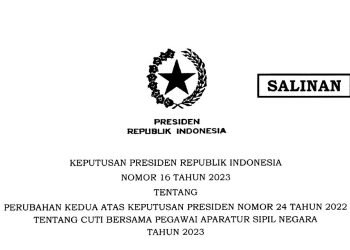 SALINAN

PRESIDEN
REPUBLIK INDONESIA

KEPUTUSAN PRESIDEN REPUBLIK INDONESIA
NOMOR 16 TAHUN 2023
TENTANG
PERUBAHAN KEDUA ATAS KEPUTUSAN PRESIDEN NOMOR 24 TAHUN 2022
TENTANG CUTI BERSAMA PEGAWAI APARATUR SIPIL NEGARA
TAHUN 2023